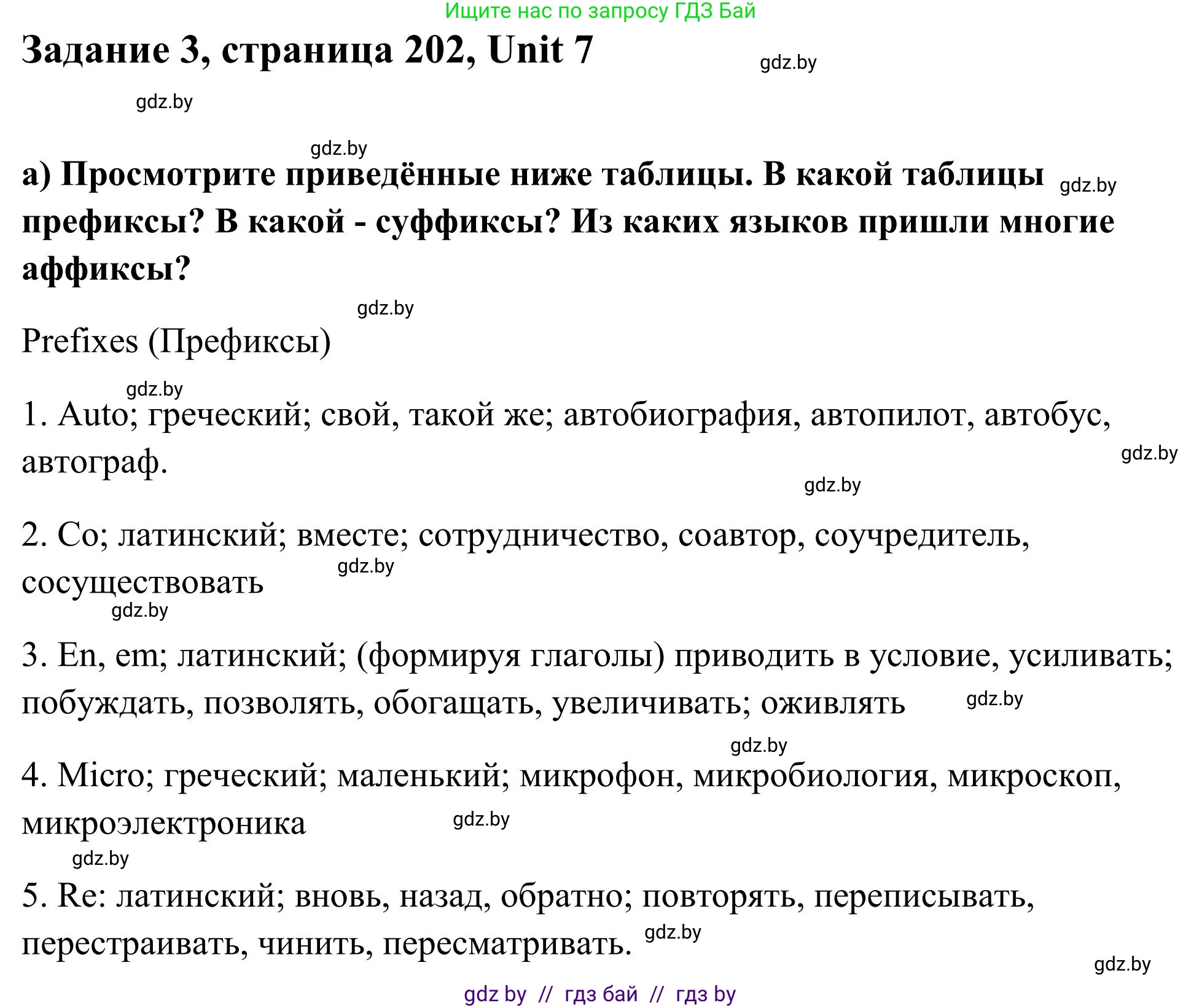 Ищите нас по запросу ГДЗ Бай

Задание 3, страница 202, Unit 7

gdz.by

gdz.by

gdz.by

а) Просмотрите приведённые ниже таблицы. В какой таблицы префиксы? В какой - суффиксы? Из каких языков пришли многие аффиксы? gdz.by

gdz.by

Prefixes (Префиксы)

gdz.by

1. Auto; греческий; свой, такой же; автобиография, автопилот, автобус, автограф.

gdz.by

gdz.by

2. Co; латинский; вместе; сотрудничество, соавтор, соучредитель, сосуществовать gdz.by

gdz.by

3. En, em; латинский; (формируя глаголы) приводить в условие, усиливать; побуждать, позволять, обогащать, увеличивать; оживлять gdz.by

gdz.by

4. Micro; греческий; маленький; микрофон, микробиология, микроскоп, микроэлектроника gdz.by

gdz.by

5. Re: латинский; вновь, назад, обратно; повторять, переписывать, перестраивать, чинить, пересматривать. gdz.by

gdz.by

gdz by // гдз бай // гдз by